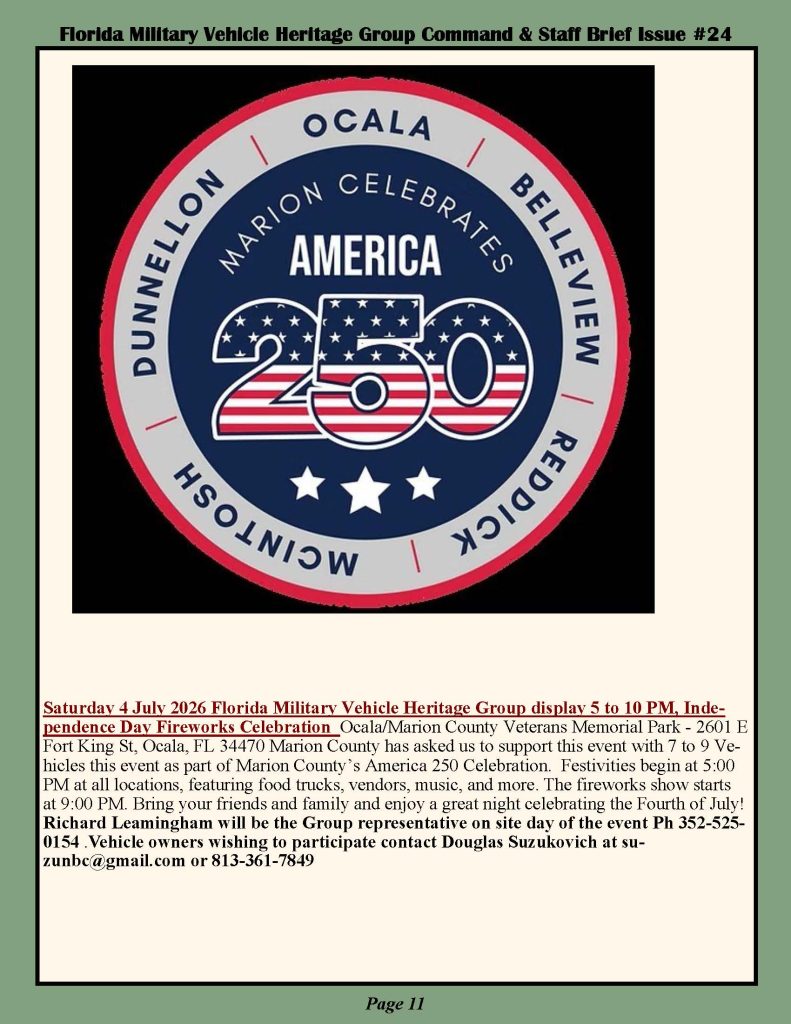 Florida Military Vehicle Heritage Group Command & Staff Brief Issue #24

OCALA
BELLEVIEW
REDDICK
MCINTOSH
DUNNELLON
MARION CELEBRATES
AMERICA
250

Saturday 4 July 2026 Florida Military Vehicle Heritage Group display 5 to 10 PM, Independence Day Fireworks Celebration Ocala/Marion County Veterans Memorial Park - 2601 E Fort King St, Ocala, FL 34470 Marion County has asked us to support this event with 7 to 9 Vehicles this event as part of Marion County's America 250 Celebration. Festivities begin at 5:00 PM at all locations, featuring food trucks, vendors, music, and more. The fireworks show starts at 9:00 PM. Bring your friends and family and enjoy a great night celebrating the Fourth of July! Richard Leamingham will be the Group representative on site day of the event Ph 352-525-0154 .Vehicle owners wishing to participate contact Douglas Suzukovich at suzunbc@gmail.com or 813-361-7849

Page 11